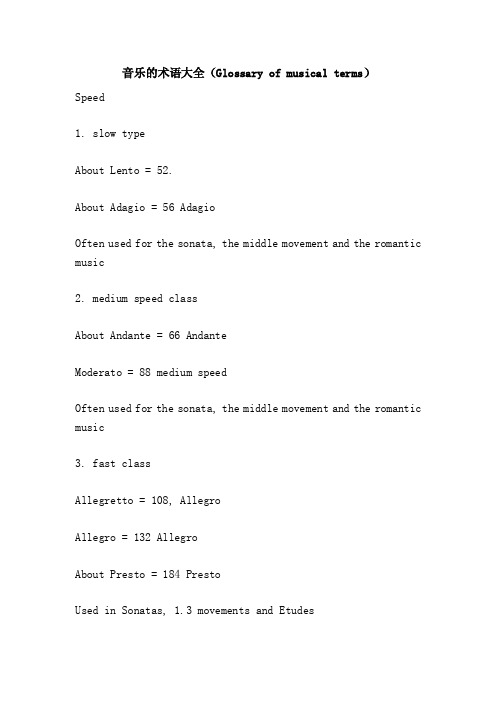 音乐的术语大全（Glossary of musical terms）

Speed

1. slow type

About Lento = 52.

About Adagio = 56 Adagio

Often used for the sonata, the middle movement and the romantic music

2. medium speed class

About Andante = 66 Andante

Moderato = 88 medium speed

Often used for the sonata, the middle movement and the romantic music

3. fast class

Allegretto = 108, Allegro

Allegro = 132 Allegro

About Presto = 184 Presto

Used in Sonatas, 1.3 movements and Etudes